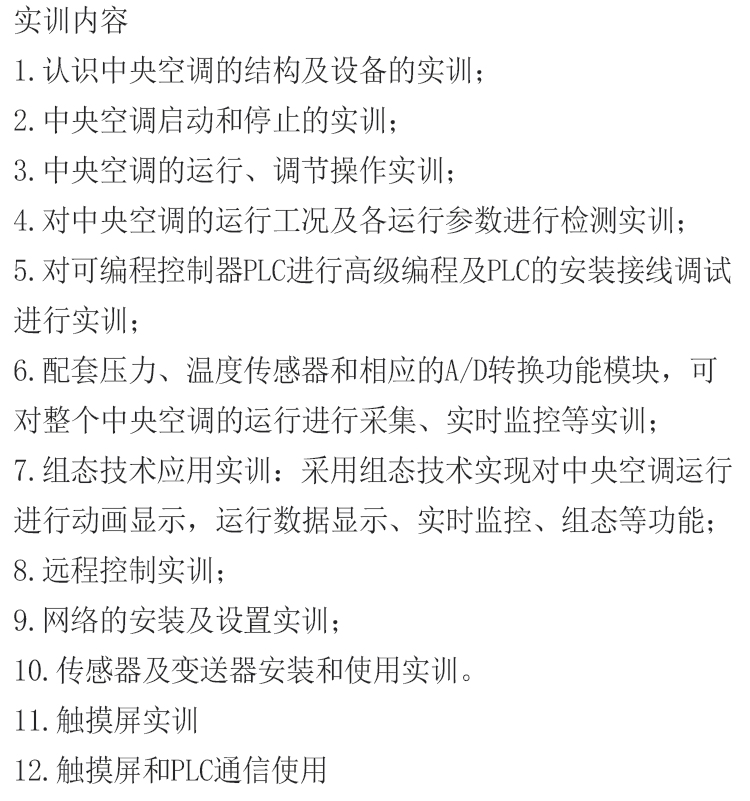 实训内容
1.认识中央空调的结构及设备的实训；
2.中央空调启动和停止的实训；
3.中央空调的运行、调节操作实训；
4.对中央空调的运行工况及各运行参数进行检测实训；
5.对可编程控制器PLC进行高级编程及PLC的安装接线调试进行实训；
6.配套压力、温度传感器和相应的A/D转换功能模块，可对整个中央空调的运行进行采集、实时监控等实训；
7.组态技术应用实训：采用组态技术实现对中央空调运行进行动画显示，运行数据显示、实时监控、组态等功能；
8.远程控制实训；
9.网络的安装及设置实训；
10.传感器及变送器安装和使用实训。
11.触摸屏实训
12.触摸屏和PLC通信使用